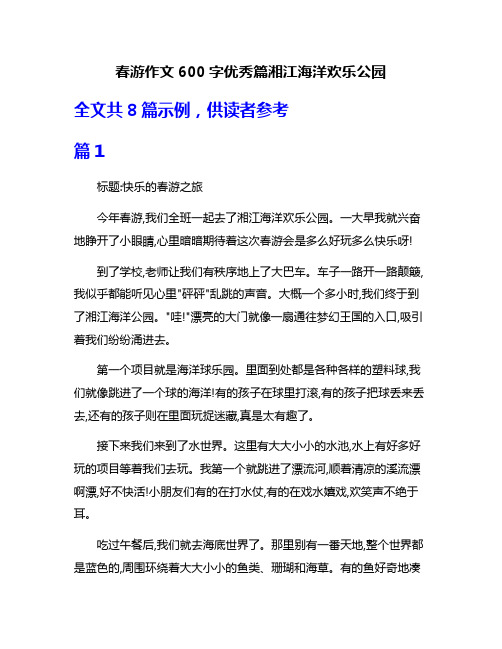 春游作文 600 字优秀篇湘江海洋欢乐公园

全文共 8 篇示例，供读者参考

篇 1

标题:快乐的春游之旅

今年春游,我们全班一起去了湘江海洋欢乐公园。一大早我就兴奋地睁开了小眼睛,心里暗暗期待着这次春游会是多么好玩多么快乐呀!

到了学校,老师让我们有秩序地上了大巴车。车子一路开一路颠簸,我似乎都能听见心里"砰砰"乱跳的声音。大概一个多小时,我们终于到了湘江海洋公园。"哇!"漂亮的大门就像一扇通往梦幻王国的入口,吸引着我们纷纷涌进去。

第一个项目就是海洋球乐园。里面到处都是各种各样的塑料球,我们就像跳进了一个球的海洋!有的孩子在球里打滚,有的孩子把球丢来丢去,还有的孩子则在里面玩捉迷藏,真是太有趣了。

接下来我们来到了水世界。这里有大大小小的水池,水上有好多好玩的项目等着我们去玩。我第一个就跳进了漂流河,顺着清凉的溪流漂啊漂,好不快活!小朋友们有的在打水仗,有的在戏水嬉戏,欢笑声不绝于耳。

吃过午餐后,我们就去海底世界了。那里别有一番天地,整个世界都是蓝色的,周围环绕着大大小小的鱼类、珊瑚和海草。有的鱼好奇地凑